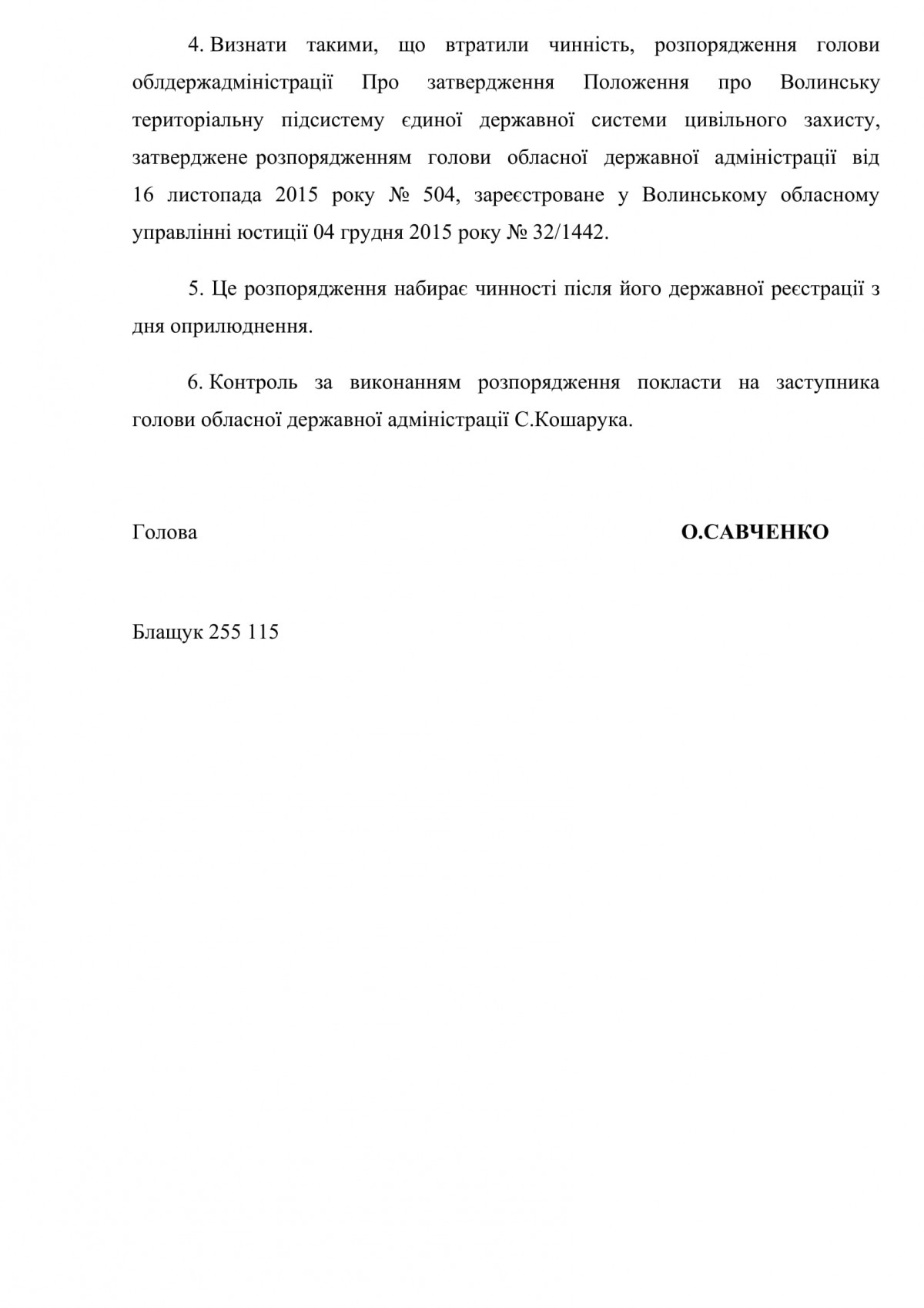 4. Визнати такими, що втратили чинність, розпорядження голови облдержадміністрації Про затвердження Положення про Волинську територіальну підсистему єдиної державної системи цивільного захисту, затверджене розпорядженням голови обласної державної адміністрації від 16 листопада 2015 року № 504, зареєстроване у Волинському обласному управлінні юстиції 04 грудня 2015 року № 32/1442.

5. Це розпорядження набирає чинності після його державної реєстрації з дня оприлюднення.

6. Контроль за виконанням розпорядження покласти на заступника голови обласної державної адміністрації С.Кошарука.

Голова О.САВЧЕНКО

Блащук 255 115